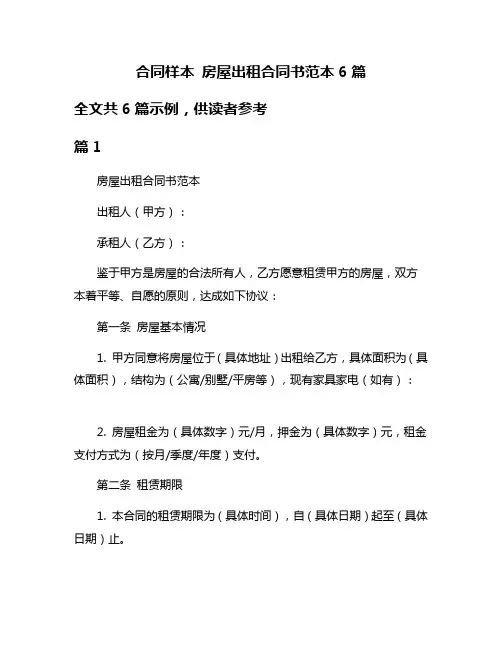 合同样本 房屋出租合同书范本 6 篇

全文共 6 篇示例，供读者参考

篇 1

房屋出租合同书范本

出租人（甲方）：

承租人（乙方）：

鉴于甲方是房屋的合法所有人，乙方愿意租赁甲方的房屋，双方本着平等、自愿的原则，达成如下协议：

第一条 房屋基本情况

1. 甲方同意将房屋位于（具体地址）出租给乙方，具体面积为（具体面积），结构为（公寓/别墅/平房等），现有家具家电（如有）：

2. 房屋租金为（具体数字）元/月，押金为（具体数字）元，租金支付方式为（按月/季度/年度）支付。

第二条 租赁期限

1. 本合同的租赁期限为（具体时间），自（具体日期）起至（具体日期）止。